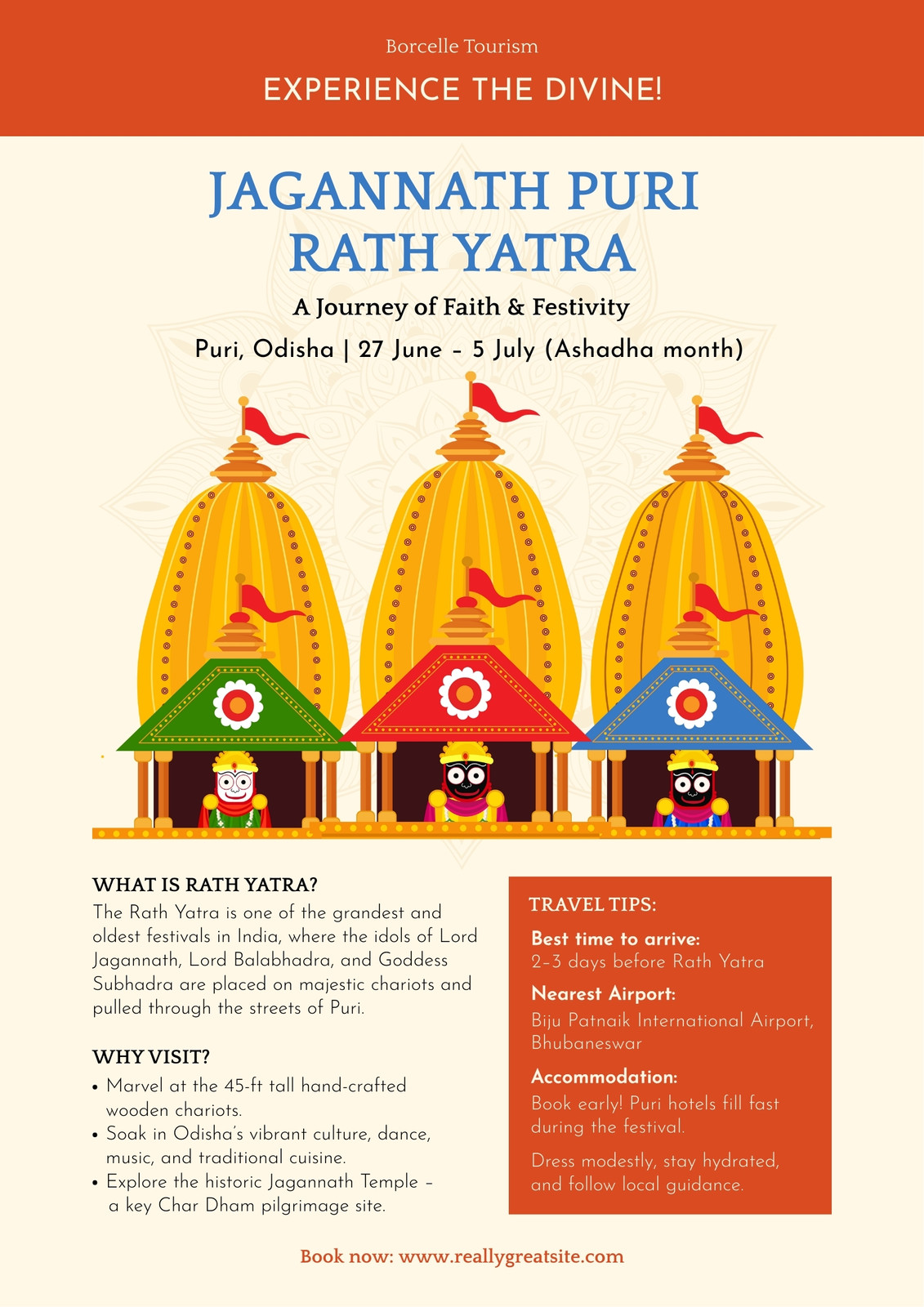 Borcelle Tourism

EXPERIENCE THE DIVINE!

JAGANNATH PURI RATH YATRA

A Journey of Faith & Festivity

Puri, Odisha | 27 June – 5 July (Ashadha month)

WHAT IS RATH YATRA?

The Rath Yatra is one of the grandest and oldest festivals in India, where the idols of Lord Jagannath, Lord Balabhadra, and Goddess Subhadra are placed on majestic chariots and pulled through the streets of Puri.

WHY VISIT?

• Marvel at the 45-ft tall hand-crafted wooden chariots.
• Soak in Odisha's vibrant culture, dance, music, and traditional cuisine.
• Explore the historic Jagannath Temple – a key Char Dham pilgrimage site.

TRAVEL TIPS:

Best time to arrive:
2–3 days before Rath Yatra

Nearest Airport:
Biju Patnaik International Airport, Bhubaneswar

Accommodation:
Book early! Puri hotels fill fast during the festival.

Dress modestly, stay hydrated, and follow local guidance.

Book now: www.reallygreatsite.com